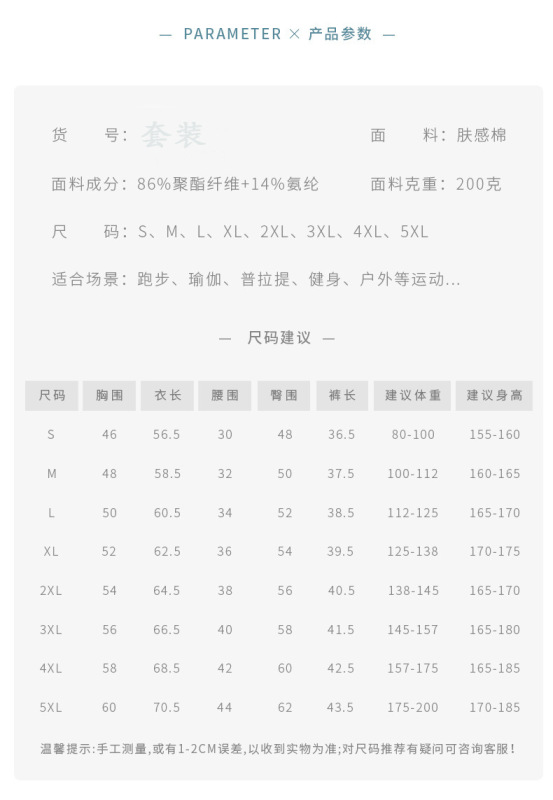 — PARAMETER × 产品参数 —

货　号：套装　　面　料：肤感棉

面料成分：86%聚酯纤维+14%氨纶　　面料克重：200克

尺　码：S、M、L、XL、2XL、3XL、4XL、5XL

适合场景：跑步、瑜伽、普拉提、健身、户外等运动...

— 尺码建议 —

| 尺码 | 胸围 | 衣长 | 腰围 | 臀围 | 裤长 | 建议体重 | 建议身高 |
|---|---|---|---|---|---|---|---|
| S | 46 | 56.5 | 30 | 48 | 36.5 | 80-100 | 155-160 |
| M | 48 | 58.5 | 32 | 50 | 37.5 | 100-112 | 160-165 |
| L | 50 | 60.5 | 34 | 52 | 38.5 | 112-125 | 165-170 |
| XL | 52 | 62.5 | 36 | 54 | 39.5 | 125-138 | 170-175 |
| 2XL | 54 | 64.5 | 38 | 56 | 40.5 | 138-145 | 165-170 |
| 3XL | 56 | 66.5 | 40 | 58 | 41.5 | 145-157 | 165-180 |
| 4XL | 58 | 68.5 | 42 | 60 | 42.5 | 157-175 | 165-185 |
| 5XL | 60 | 70.5 | 44 | 62 | 43.5 | 175-200 | 170-185 |

温馨提示：手工测量，或有1-2CM误差，以收到实物为准；对尺码推荐有疑问可咨询客服！